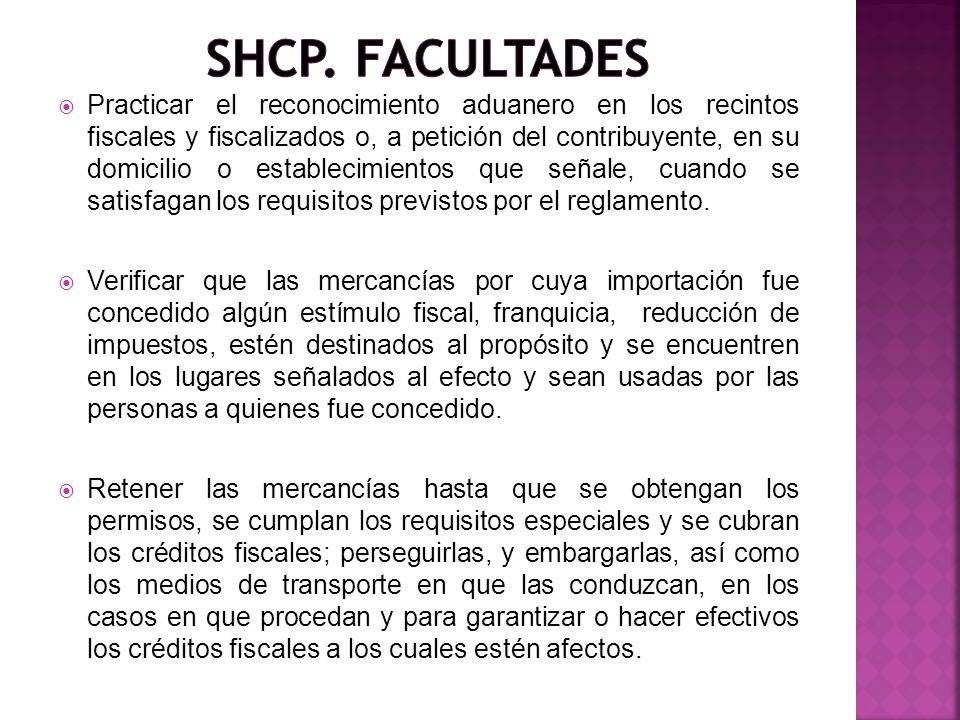 SHCP. FACULTADES

Practicar el reconocimiento aduanero en los recintos fiscales y fiscalizados o, a petición del contribuyente, en su domicilio o establecimientos que señale, cuando se satisfagan los requisitos previstos por el reglamento.

Verificar que las mercancías por cuya importación fue concedido algún estímulo fiscal, franquicia, reducción de impuestos, estén destinados al propósito y se encuentren en los lugares señalados al efecto y sean usadas por las personas a quienes fue concedido.

Retener las mercancías hasta que se obtengan los permisos, se cumplan los requisitos especiales y se cubran los créditos fiscales; perseguirlas, y embargarlas, así como los medios de transporte en que las conduzcan, en los casos en que procedan y para garantizar o hacer efectivos los créditos fiscales a los cuales estén afectos.